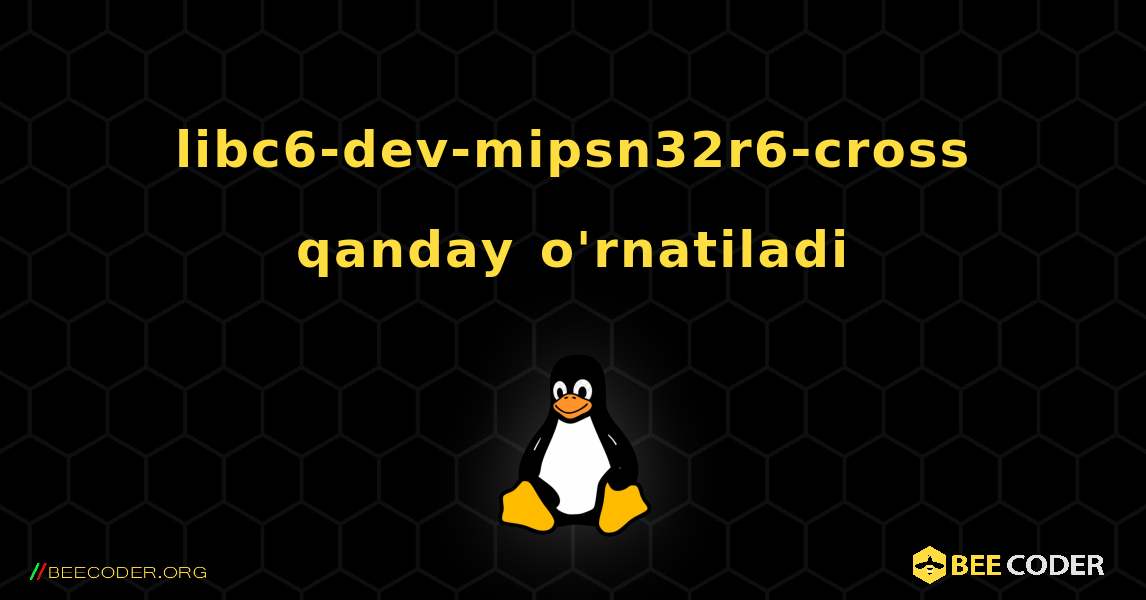 libc6-dev-mipsn32r6-cross qanday o'rnatiladi

//BEECODER.ORG

BEE CODER